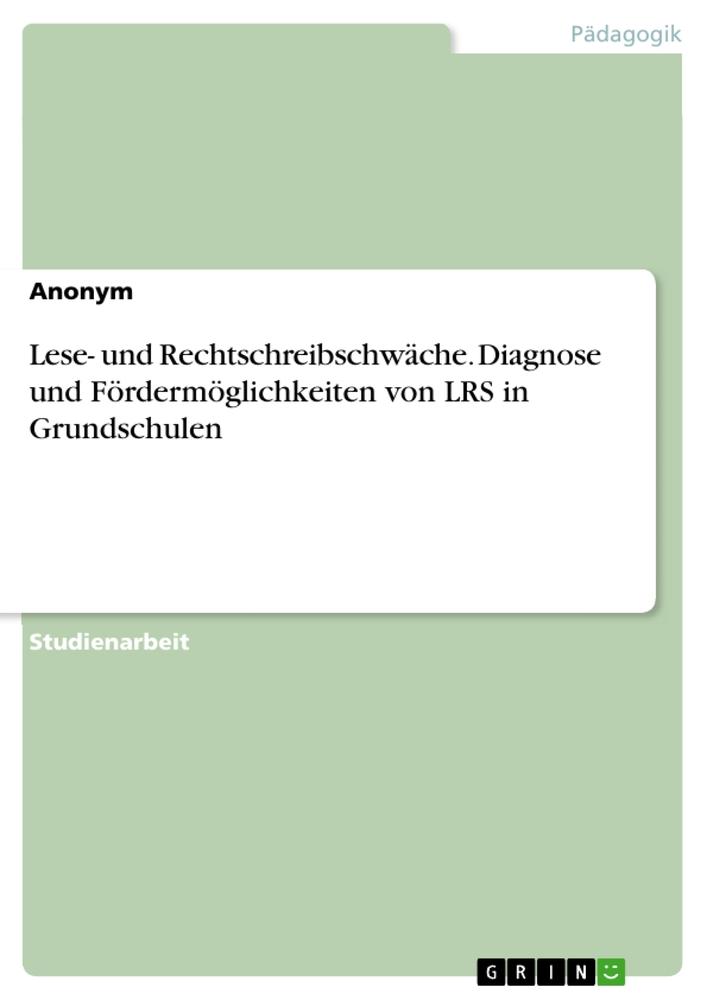 Pädagogik

Anonym

Lese- und Rechtschreibschwäche. Diagnose und Fördermöglichkeiten von LRS in Grundschulen

Studienarbeit

GRIN